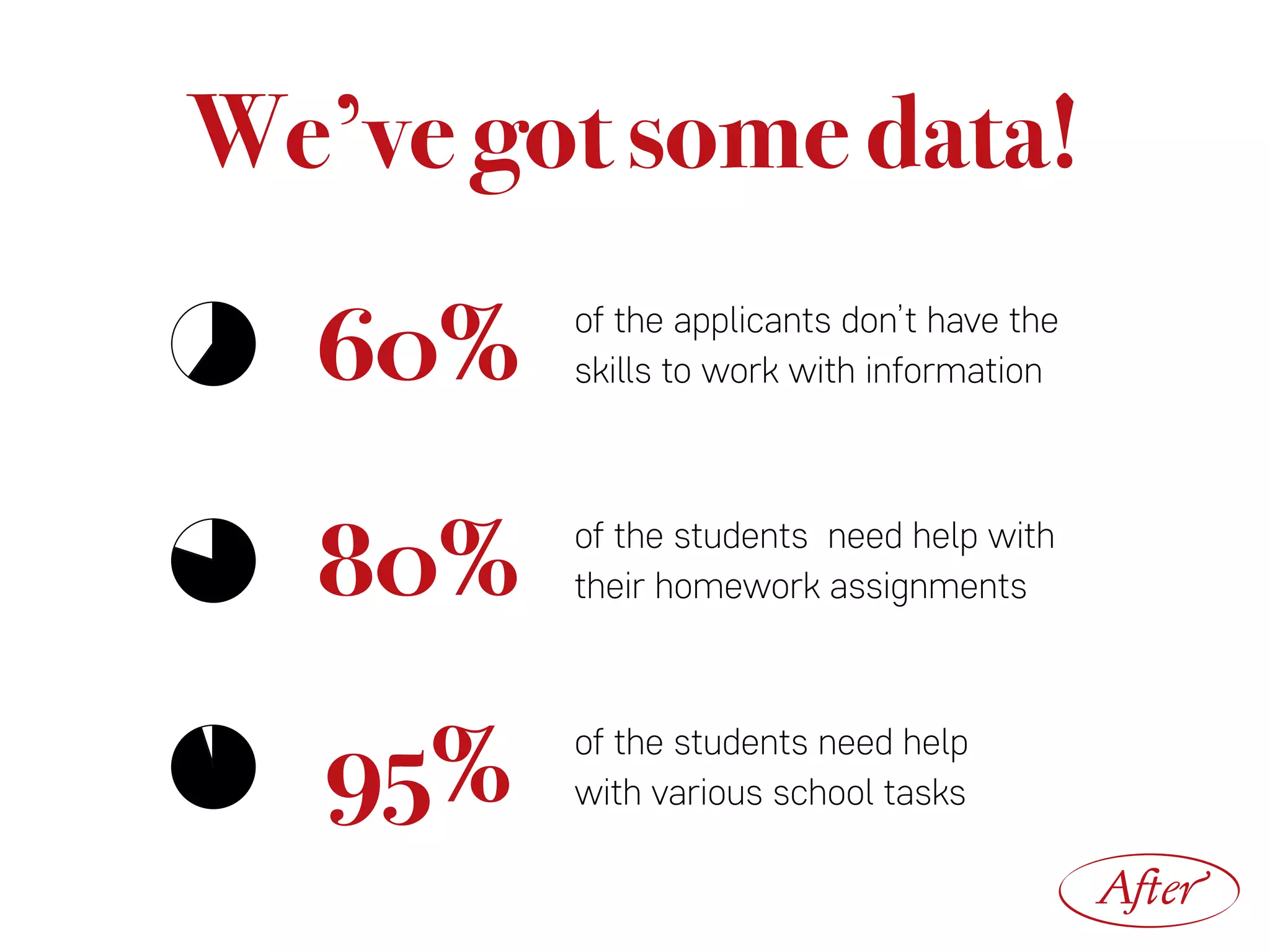 We've got some data!

60% of the applicants don't have the skills to work with information

80% of the students  need help with their homework assignments

95% of the students need help with various school tasks

After